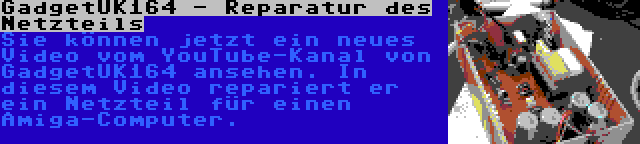 GadgetUK164 - Reparatur des Netzteils

Sie können jetzt ein neues Video vom YouTube-Kanal von GadgetUK164 ansehen. In diesem Video repariert er ein Netzteil für einen Amiga-Computer.